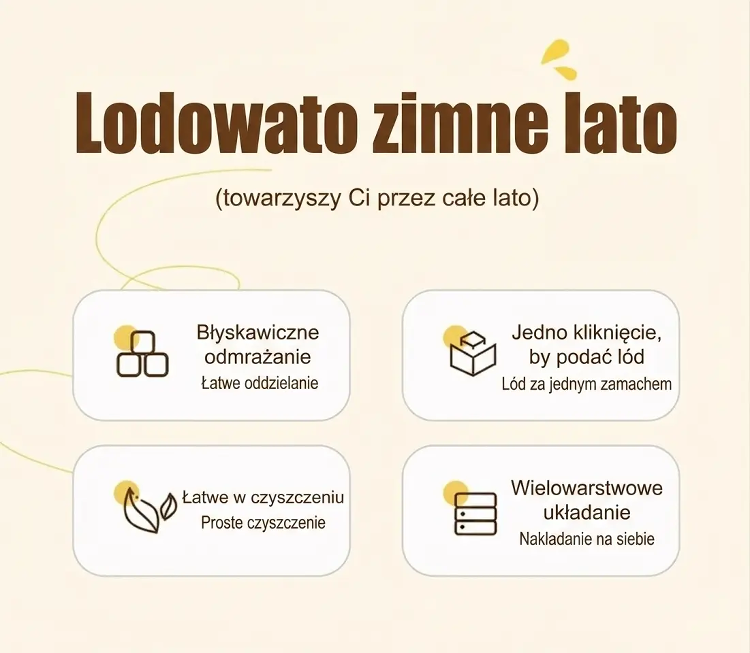 Lodowato zimne lato

(towarzyszy Ci przez całe lato)

Błyskawiczne odmrażanie
Łatwe oddzielanie

Jedno kliknięcie, by podać lód
Lód za jednym zamachem

Łatwe w czyszczeniu
Proste czyszczenie

Wielowarstwowe układanie
Nakladanie na siebie